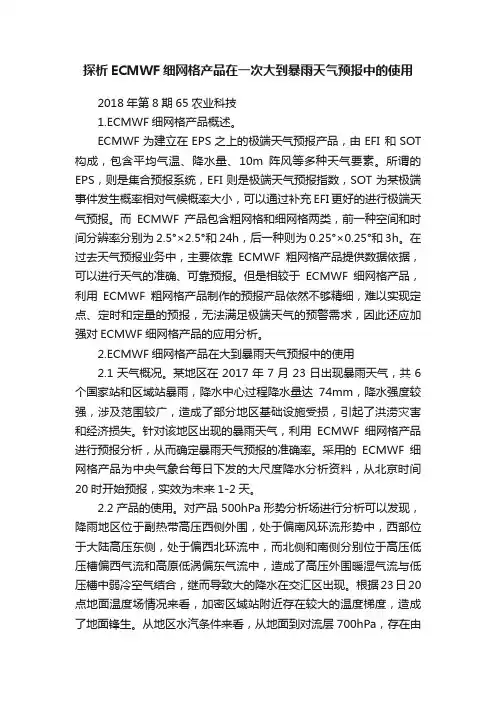 探析 ECMWF 细网格产品在一次大到暴雨天气预报中的使用

2018 年第 8 期 65 农业科技

1.ECMWF 细网格产品概述。

ECMWF 为建立在 EPS 之上的极端天气预报产品，由 EFI 和 SOT 构成，包含平均气温、降水量、10m 阵风等多种天气要素。所谓的 EPS，则是集合预报系统，EFI 则是极端天气预报指数，SOT 为某极端事件发生概率相对气候概率大小，可以通过补充 EFI 更好的进行极端天气预报。而 ECMWF 产品包含粗网格和细网格两类，前一种空间和时间分辨率分别为 2.5°×2.5°和 24h，后一种则为 0.25°×0.25°和 3h。在过去天气预报业务中，主要依靠 ECMWF 粗网格产品提供数据依据，可以进行天气的准确、可靠预报。但是相较于 ECMWF 细网格产品，利用 ECMWF 粗网格产品制作的预报产品依然不够精细，难以实现定点、定时和定量的预报，无法满足极端天气的预警需求，因此还应加强对 ECMWF 细网格产品的应用分析。

2.ECMWF 细网格产品在大到暴雨天气预报中的使用

2.1 天气概况。某地区在 2017 年 7 月 23 日出现暴雨天气，共 6 个国家站和区域站暴雨，降水中心过程降水量达 74mm，降水强度较强，涉及范围较广，造成了部分地区基础设施受损，引起了洪涝灾害和经济损失。针对该地区出现的暴雨天气，利用 ECMWF 细网格产品进行预报分析，从而确定暴雨天气预报的准确率。采用的 ECMWF 细网格产品为中央气象台每日下发的大尺度降水分析资料，从北京时间 20 时开始预报，实效为未来 1-2 天。

2.2 产品的使用。对产品 500hPa 形势分析场进行分析可以发现，降雨地区位于副热带高压西侧外围，处于偏南风环流形势中，西部位于大陆高压东侧，处于偏西北环流中，而北侧和南侧分别位于高压低压槽偏西气流和高原低涡偏东气流中，造成了高压外围暖湿气流与低压槽中弱冷空气结合，继而导致大的降水在交汇区出现。根据 23 日 20 点地面温度场情况来看，加密区域站附近存在较大的温度梯度，造成了地面锋生。从地区水汽条件来看，从地面到对流层 700hPa，存在由